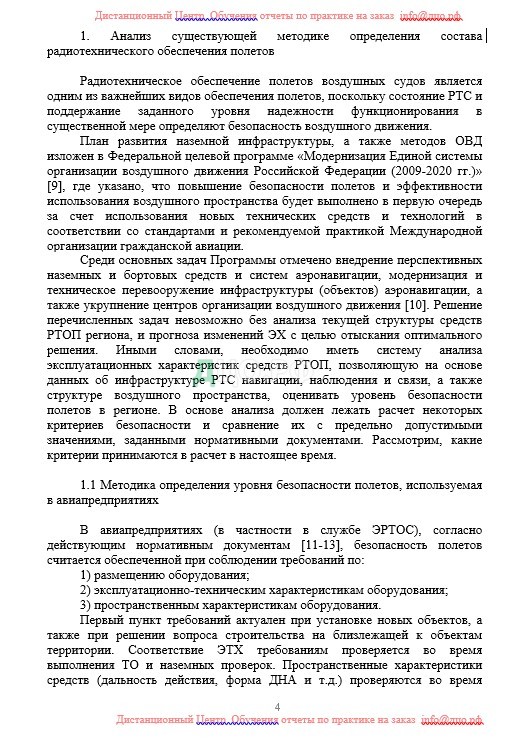 Дистанционный Центр Обучения отчеты по практике на заказ info@дцо.рф

1. Анализ существующей методике определения состава радиотехнического обеспечения полетов

Радиотехническое обеспечение полетов воздушных судов является одним из важнейших видов обеспечения полетов, поскольку состояние РТС и поддержание заданного уровня надежности функционирования в существенной мере определяют безопасность воздушного движения.

План развития наземной инфраструктуры, а также методов ОВД изложен в Федеральной целевой программе «Модернизация Единой системы организации воздушного движения Российской Федерации (2009-2020 гг.)» [9], где указано, что повышение безопасности полетов и эффективности использования воздушного пространства будет выполнено в первую очередь за счет использования новых технических средств и технологий в соответствии со стандартами и рекомендуемой практикой Международной организации гражданской авиации.

Среди основных задач Программы отмечено внедрение перспективных наземных и бортовых средств и систем аэронавигации, модернизация и техническое перевооружение инфраструктуры (объектов) аэронавигации, а также укрупнение центров организации воздушного движения [10]. Решение перечисленных задач невозможно без анализа текущей структуры средств РТОП региона, и прогноза изменений ЭХ с целью отыскания оптимального решения. Иными словами, необходимо иметь систему анализа эксплуатационных характеристик средств РТОП, позволяющую на основе данных об инфраструктуре РТС навигации, наблюдения и связи, а также структуре воздушного пространства, оценивать уровень безопасности полетов в регионе. В основе анализа должен лежать расчет некоторых критериев безопасности и сравнение их с предельно допустимыми значениями, заданными нормативными документами. Рассмотрим, какие критерии принимаются в расчет в настоящее время.

1.1 Методика определения уровня безопасности полетов, используемая в авиапредприятиях

В авиапредприятиях (в частности в службе ЭРТОС), согласно действующим нормативным документам [11-13], безопасность полетов считается обеспеченной при соблюдении требований по:
1) размещению оборудования;
2) эксплуатационно-техническим характеристикам оборудования;
3) пространственным характеристикам оборудования.

Первый пункт требований актуален при установке новых объектов, а также при решении вопроса строительства на близлежащей к объектам территории. Соответствие ЭТХ требованиям проверяется во время выполнения ТО и наземных проверок. Пространственные характеристики средств (дальность действия, форма ДНА и т.д.) проверяются во время

4

Дистанционный Центр Обучения отчеты по практике на заказ info@дцо.рф